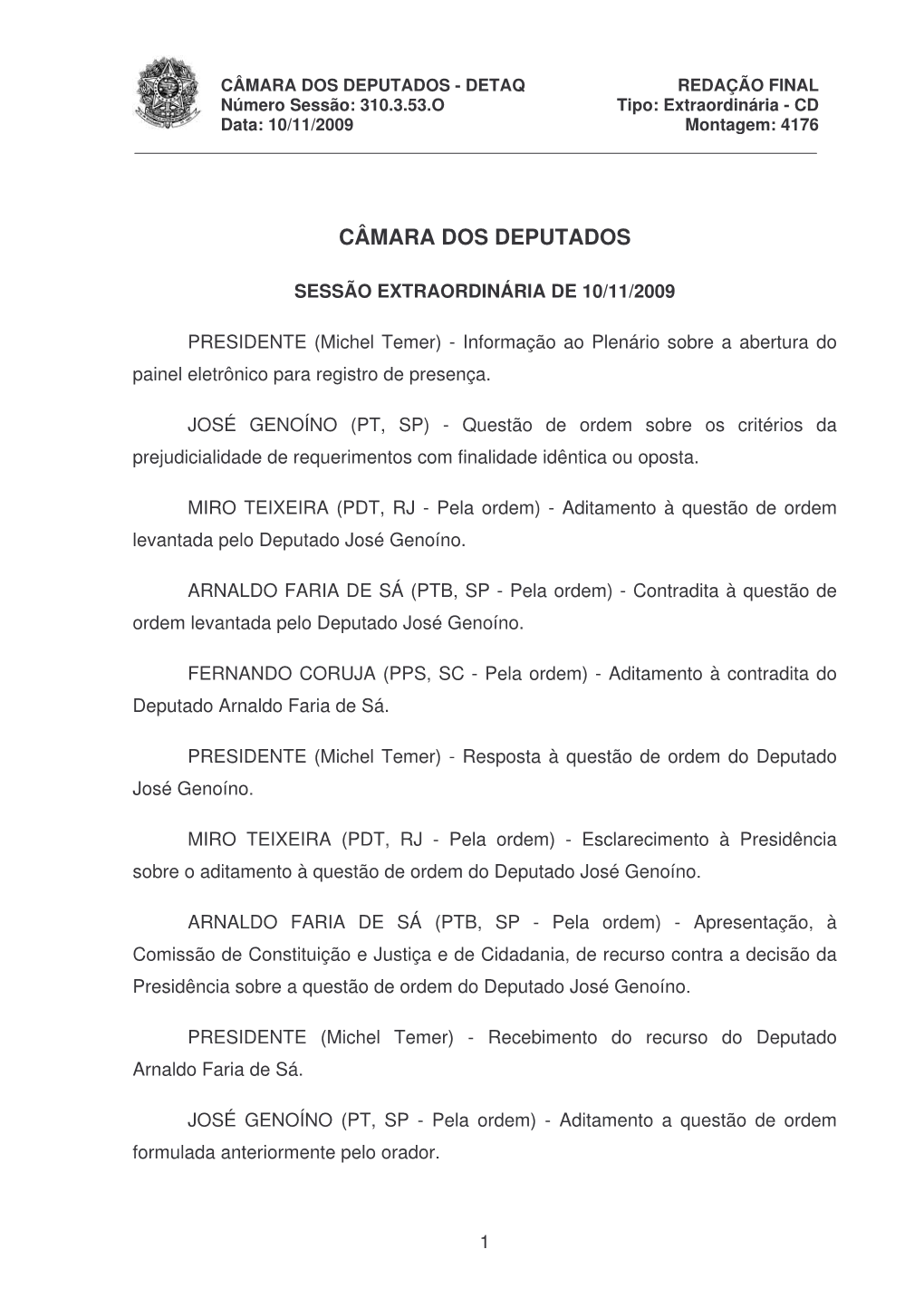 CÂMARA DOS DEPUTADOS - DETAQ
Número Sessão: 310.3.53.O
Data: 10/11/2009

REDAÇÃO FINAL
Tipo: Extraordinária - CD
Montagem: 4176

CÂMARA DOS DEPUTADOS

SESSÃO EXTRAORDINÁRIA DE 10/11/2009

PRESIDENTE (Michel Temer) - Informação ao Plenário sobre a abertura do painel eletrônico para registro de presença.

JOSÉ GENOÍNO (PT, SP) - Questão de ordem sobre os critérios da prejudicialidade de requerimentos com finalidade idêntica ou oposta.

MIRO TEIXEIRA (PDT, RJ - Pela ordem) - Aditamento à questão de ordem levantada pelo Deputado José Genoíno.

ARNALDO FARIA DE SÁ (PTB, SP - Pela ordem) - Contradita à questão de ordem levantada pelo Deputado José Genoíno.

FERNANDO CORUJA (PPS, SC - Pela ordem) - Aditamento à contradita do Deputado Arnaldo Faria de Sá.

PRESIDENTE (Michel Temer) - Resposta à questão de ordem do Deputado José Genoíno.

MIRO TEIXEIRA (PDT, RJ - Pela ordem) - Esclarecimento à Presidência sobre o aditamento à questão de ordem do Deputado José Genoíno.

ARNALDO FARIA DE SÁ (PTB, SP - Pela ordem) - Apresentação, à Comissão de Constituição e Justiça e de Cidadania, de recurso contra a decisão da Presidência sobre a questão de ordem do Deputado José Genoíno.

PRESIDENTE (Michel Temer) - Recebimento do recurso do Deputado Arnaldo Faria de Sá.

JOSÉ GENOÍNO (PT, SP - Pela ordem) - Aditamento a questão de ordem formulada anteriormente pelo orador.

1